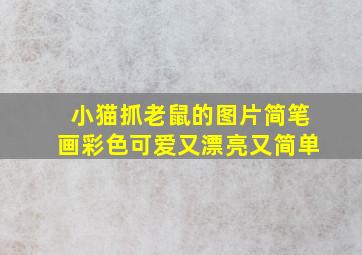 小猫抓老鼠的图片简笔画彩色可爱又漂亮又简单